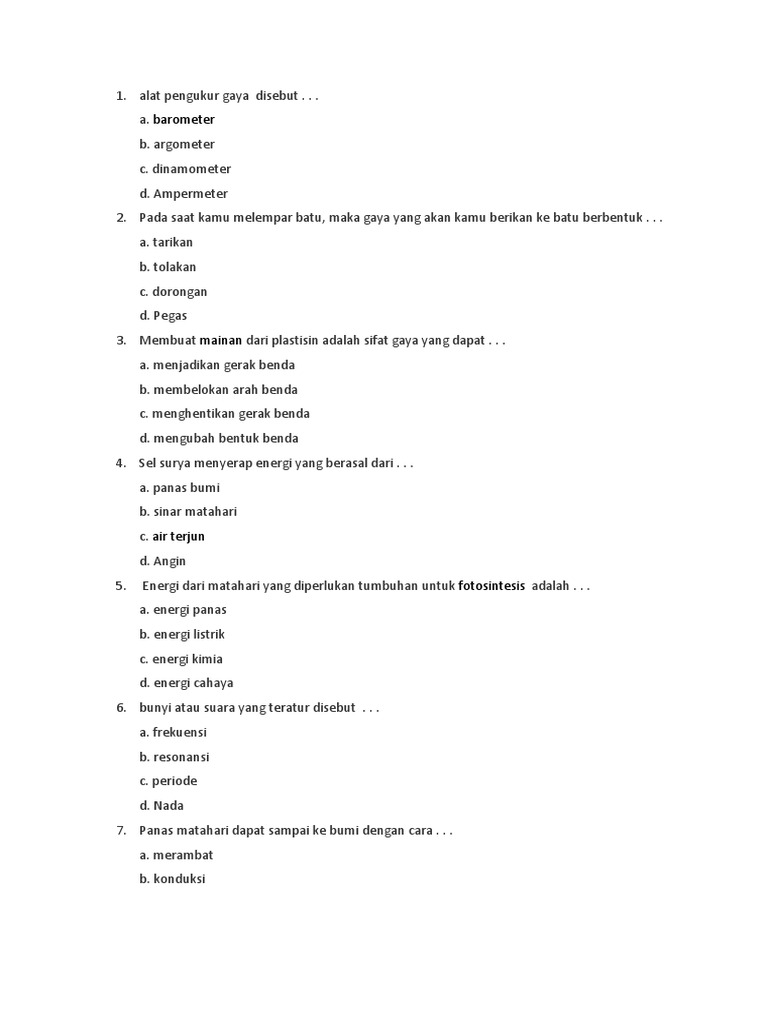 1. alat pengukur gaya disebut . . .

a. barometer

b. argometer

c. dinamometer

d. Ampermeter

2. Pada saat kamu melempar batu, maka gaya yang akan kamu berikan ke batu berbentuk . . .

a. tarikan

b. tolakan

c. dorongan

d. Pegas

3. Membuat mainan dari plastisin adalah sifat gaya yang dapat . . .

a. menjadikan gerak benda

b. membelokan arah benda

c. menghentikan gerak benda

d. mengubah bentuk benda

4. Sel surya menyerap energi yang berasal dari . . .

a. panas bumi

b. sinar matahari

c. air terjun

d. Angin

5. Energi dari matahari yang diperlukan tumbuhan untuk fotosintesis adalah . . .

a. energi panas

b. energi listrik

c. energi kimia

d. energi cahaya

6. bunyi atau suara yang teratur disebut . . .

a. frekuensi

b. resonansi

c. periode

d. Nada

7. Panas matahari dapat sampai ke bumi dengan cara . . .

a. merambat

b. konduksi